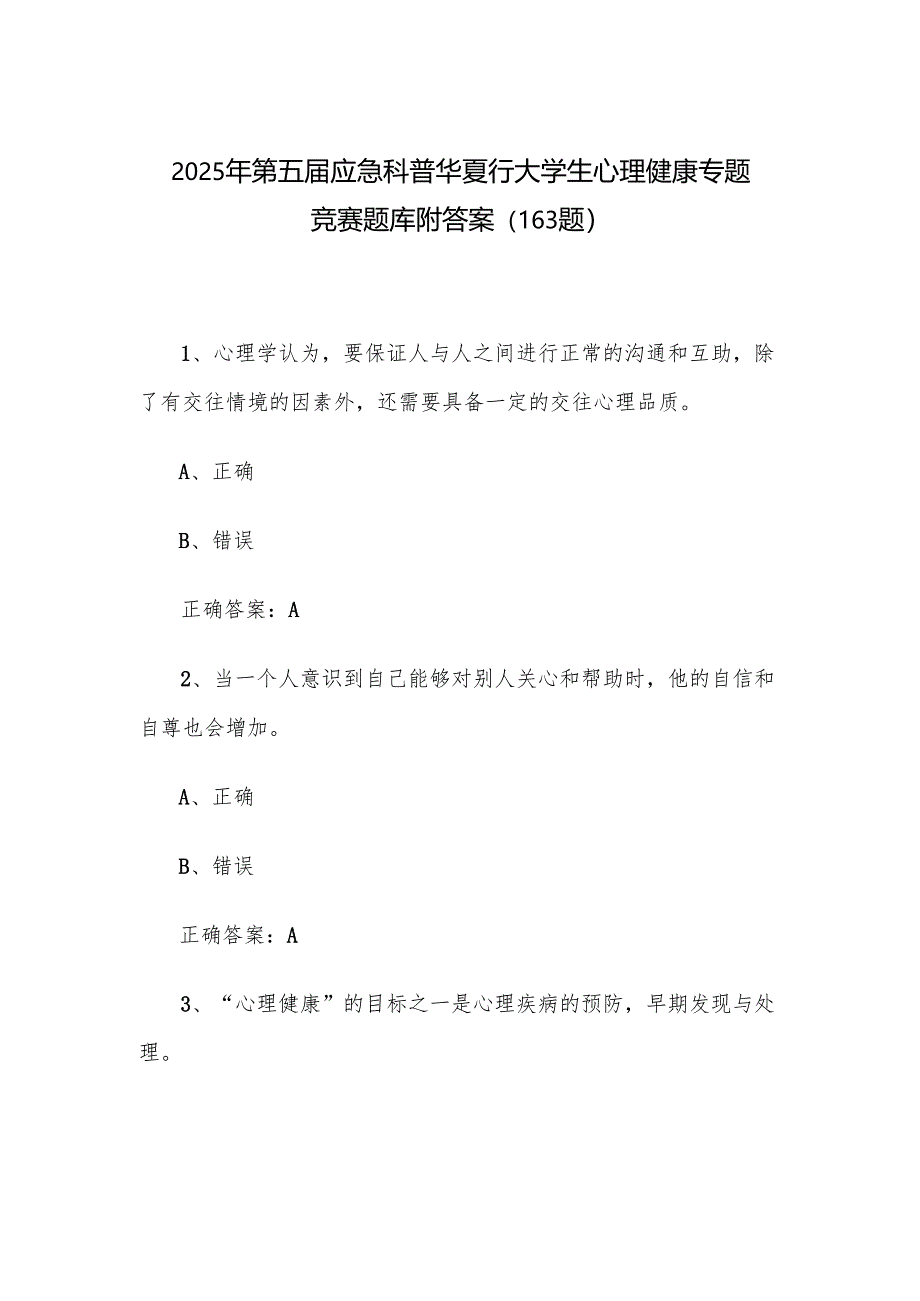 2025年第五届应急科普华夏行大学生心理健康专题竞赛题库附答案（163题）

1、心理学认为，要保证人与人之间进行正常的沟通和互助，除了有交往情境的因素外，还需要具备一定的交往心理品质。

A、正确

B、错误

正确答案：A

2、当一个人意识到自己能够对别人关心和帮助时，他的自信和自尊也会增加。

A、正确

B、错误

正确答案：A

3、“心理健康”的目标之一是心理疾病的预防，早期发现与处理。